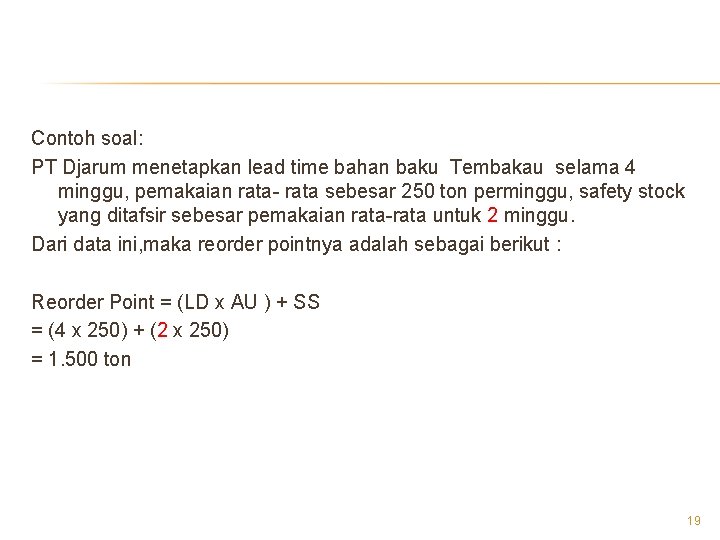 Contoh soal:

PT Djarum menetapkan lead time bahan baku Tembakau selama 4 minggu, pemakaian rata- rata sebesar 250 ton perminggu, safety stock yang ditafsir sebesar pemakaian rata-rata untuk 2 minggu.

Dari data ini,maka reorder pointnya adalah sebagai berikut :

Reorder Point = (LD x AU ) + SS
= (4 x 250) + (2 x 250)
= 1.500 ton

19